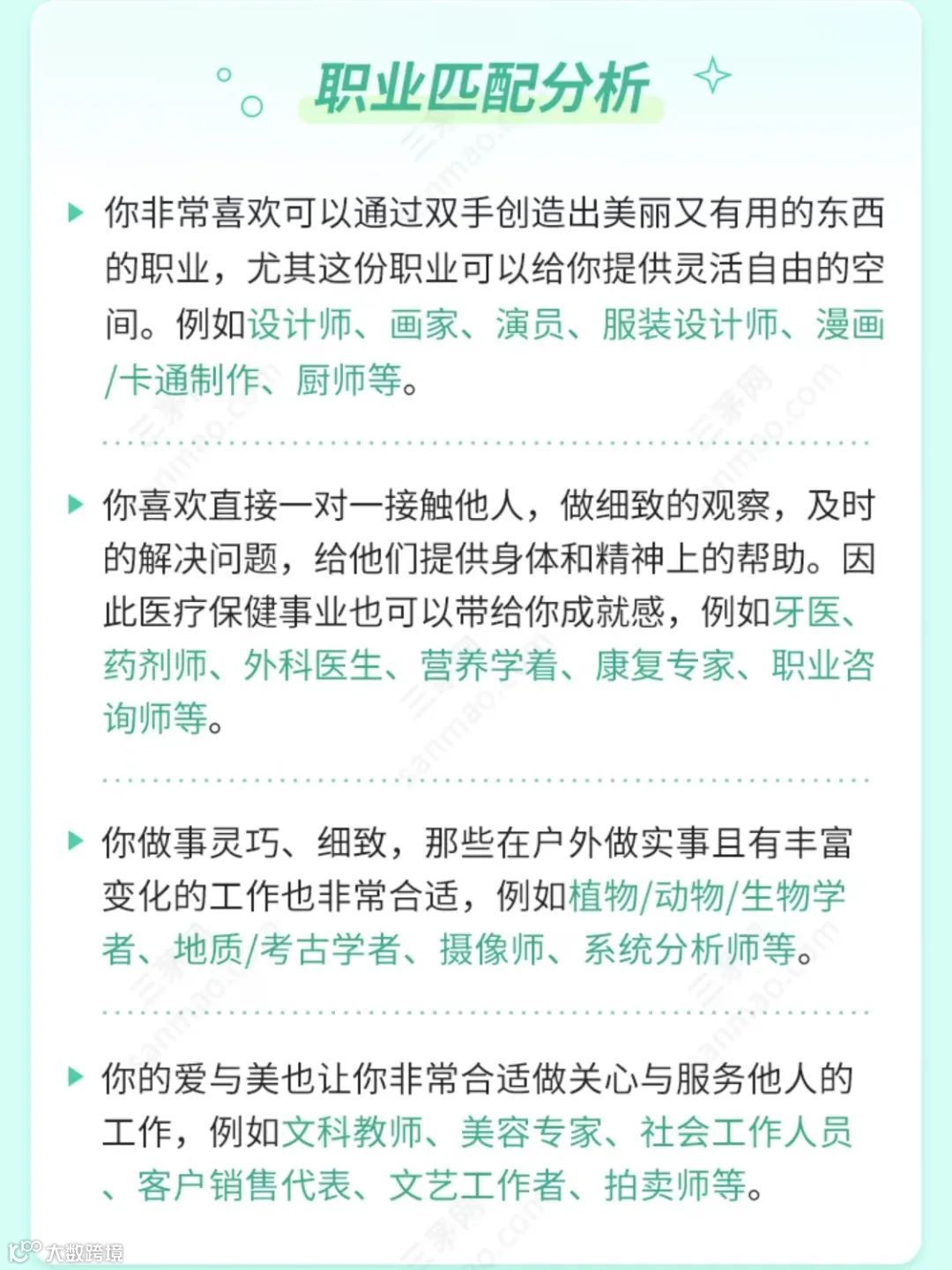 职业匹配分析

你非常喜欢可以通过双手创造出美丽又有用的东西的职业，尤其这份职业可以给你提供灵活自由的空间。例如设计师、画家、演员、服装设计师、漫画/卡通制作、厨师等。

你喜欢直接一对一接触他人，做细致的观察，及时的解决问题，给他们提供身体和精神上的帮助。因此医疗保健事业也可以带给你成就感，例如牙医、药剂师、外科医生、营养学着、康复专家、职业咨询师等。

你做事灵巧、细致，那些在户外做实事且有丰富变化的工作也非常合适，例如植物/动物/生物学者、地质/考古学者、摄像师、系统分析师等。

你的爱与美也让你非常合适做关心与服务他人的工作，例如文科教师、美容专家、社会工作人员、客户销售代表、文艺工作者、拍卖师等。

大数跨境